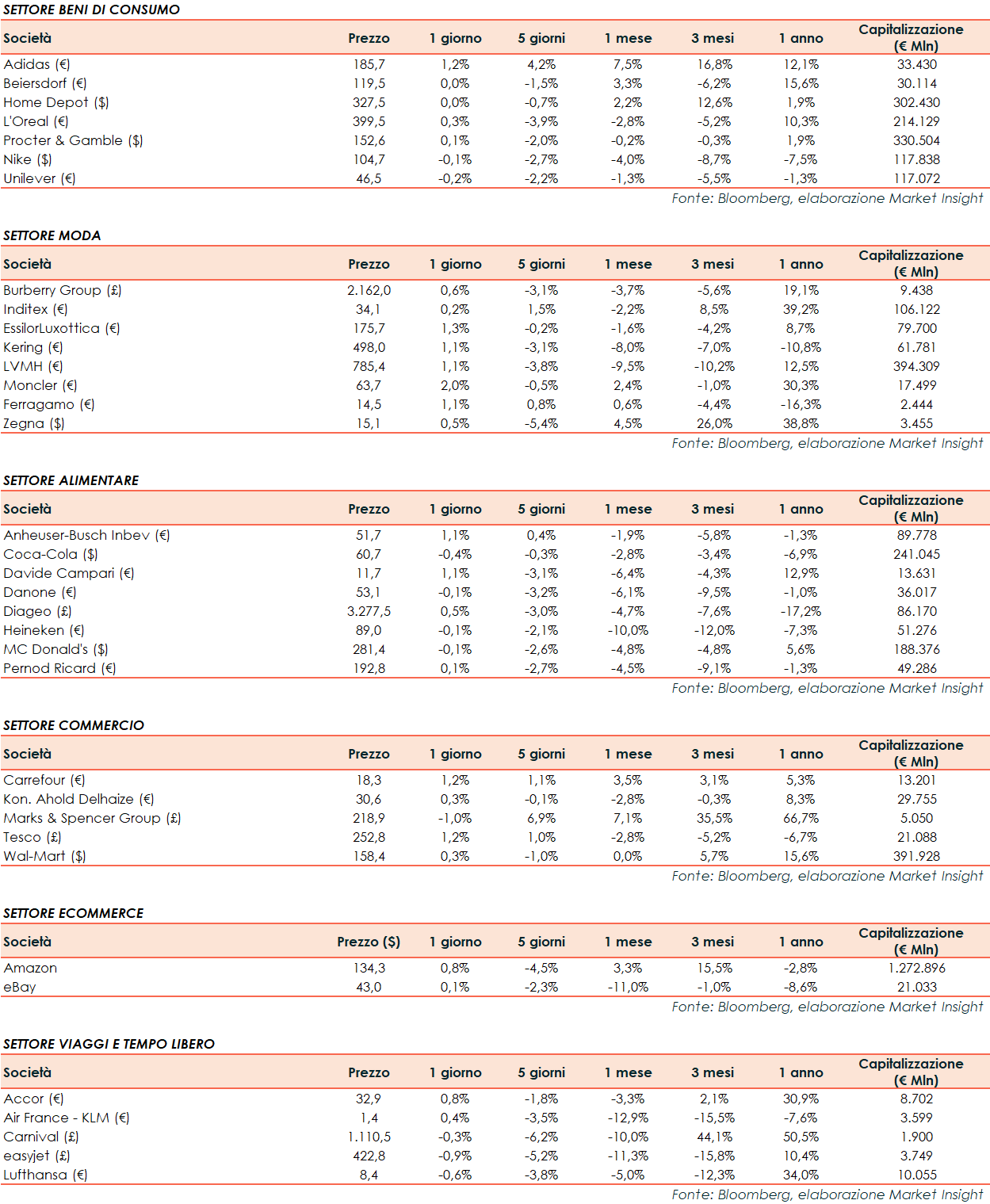 SETTORE BENI DI CONSUMO

| Società | Prezzo | 1 giorno | 5 giorni | 1 mese | 3 mesi | 1 anno | Capitalizzazione (€ Mln) |
|---|---|---|---|---|---|---|---|
| Adidas (€) | 185,7 | 1,2% | 4,2% | 7,5% | 16,8% | 12,1% | 33.430 |
| Beiersdorf (€) | 119,5 | 0,0% | -1,5% | 3,3% | -6,2% | 15,6% | 30.114 |
| Home Depot ($) | 327,5 | 0,0% | -0,7% | 2,2% | 12,6% | 1,9% | 302.430 |
| L'Oreal (€) | 399,5 | 0,3% | -3,9% | -2,8% | -5,2% | 10,3% | 214.129 |
| Procter & Gamble ($) | 152,6 | 0,1% | -2,0% | -0,2% | -0,3% | 1,9% | 330.504 |
| Nike ($) | 104,7 | -0,1% | -2,7% | -4,0% | -8,7% | -7,5% | 117.838 |
| Unilever (€) | 46,5 | -0,2% | -2,2% | -1,3% | -5,5% | -1,3% | 117.072 |

Fonte: Bloomberg, elaborazione Market Insight

SETTORE MODA

| Società | Prezzo | 1 giorno | 5 giorni | 1 mese | 3 mesi | 1 anno | Capitalizzazione (€ Mln) |
|---|---|---|---|---|---|---|---|
| Burberry Group (£) | 2.162,0 | 0,6% | -3,1% | -3,7% | -5,6% | 19,1% | 9.438 |
| Inditex (€) | 34,1 | 0,2% | 1,5% | -2,2% | 8,5% | 39,2% | 106.122 |
| EssilorLuxottica (€) | 175,7 | 1,3% | -0,2% | -1,6% | -4,2% | 8,7% | 79.700 |
| Kering (€) | 498,0 | 1,1% | -3,1% | -8,0% | -7,0% | -10,8% | 61.781 |
| LVMH (€) | 785,4 | 1,1% | -3,8% | -9,5% | -10,2% | 12,5% | 394.309 |
| Moncler (€) | 63,7 | 2,0% | -0,5% | 2,4% | -1,0% | 30,3% | 17.499 |
| Ferragamo (€) | 14,5 | 1,1% | 0,8% | 0,6% | -4,4% | -16,3% | 2.444 |
| Zegna ($) | 15,1 | 0,5% | -5,4% | 4,5% | 26,0% | 38,8% | 3.455 |

Fonte: Bloomberg, elaborazione Market Insight

SETTORE ALIMENTARE

| Società | Prezzo | 1 giorno | 5 giorni | 1 mese | 3 mesi | 1 anno | Capitalizzazione (€ Mln) |
|---|---|---|---|---|---|---|---|
| Anheuser-Busch Inbev (€) | 51,7 | 1,1% | 0,4% | -1,9% | -5,8% | -1,3% | 89.778 |
| Coca-Cola ($) | 60,7 | -0,4% | -0,3% | -2,8% | -3,4% | -6,9% | 241.045 |
| Davide Campari (€) | 11,7 | 1,1% | -3,1% | -6,4% | -4,3% | 12,9% | 13.631 |
| Danone (€) | 53,1 | -0,1% | -3,2% | -6,1% | -9,5% | -1,0% | 36.017 |
| Diageo (£) | 3.277,5 | 0,5% | -3,0% | -4,7% | -7,6% | -17,2% | 86.170 |
| Heineken (€) | 89,0 | -0,1% | -2,1% | -10,0% | -12,0% | -7,3% | 51.276 |
| MC Donald's ($) | 281,4 | -0,1% | -2,6% | -4,8% | -4,8% | 5,6% | 188.376 |
| Pernod Ricard (€) | 192,8 | 0,1% | -2,7% | -4,5% | -9,1% | -1,3% | 49.286 |

Fonte: Bloomberg, elaborazione Market Insight

SETTORE COMMERCIO

| Società | Prezzo | 1 giorno | 5 giorni | 1 mese | 3 mesi | 1 anno | Capitalizzazione (€ Mln) |
|---|---|---|---|---|---|---|---|
| Carrefour (€) | 18,3 | 1,2% | 1,1% | 3,5% | 3,1% | 5,3% | 13.201 |
| Kon. Ahold Delhaize (€) | 30,6 | 0,3% | -0,1% | -2,8% | -0,3% | 8,3% | 29.755 |
| Marks & Spencer Group (£) | 218,9 | -1,0% | 6,9% | 7,1% | 35,5% | 66,7% | 5.050 |
| Tesco (£) | 252,8 | 1,2% | 1,0% | -2,8% | -5,2% | -6,7% | 21.088 |
| Wal-Mart ($) | 158,4 | 0,3% | -1,0% | 0,0% | 5,7% | 15,6% | 391.928 |

Fonte: Bloomberg, elaborazione Market Insight

SETTORE ECOMMERCE

| Società | Prezzo ($) | 1 giorno | 5 giorni | 1 mese | 3 mesi | 1 anno | Capitalizzazione (€ Mln) |
|---|---|---|---|---|---|---|---|
| Amazon | 134,3 | 0,8% | -4,5% | 3,3% | 15,5% | -2,8% | 1.272.896 |
| eBay | 43,0 | 0,1% | -2,3% | -11,0% | -1,0% | -8,6% | 21.033 |

Fonte: Bloomberg, elaborazione Market Insight

SETTORE VIAGGI E TEMPO LIBERO

| Società | Prezzo | 1 giorno | 5 giorni | 1 mese | 3 mesi | 1 anno | Capitalizzazione (€ Mln) |
|---|---|---|---|---|---|---|---|
| Accor (€) | 32,9 | 0,8% | -1,8% | -3,3% | 2,1% | 30,9% | 8.702 |
| Air France - KLM (€) | 1,4 | 0,4% | -3,5% | -12,9% | -15,5% | -7,6% | 3.599 |
| Carnival (£) | 1.110,5 | -0,3% | -6,2% | -10,0% | 44,1% | 50,5% | 1.900 |
| easyjet (£) | 422,8 | -0,9% | -5,2% | -11,3% | -15,8% | 10,4% | 3.749 |
| Lufthansa (€) | 8,4 | -0,6% | -3,8% | -5,0% | -12,3% | 34,0% | 10.055 |

Fonte: Bloomberg, elaborazione Market Insight